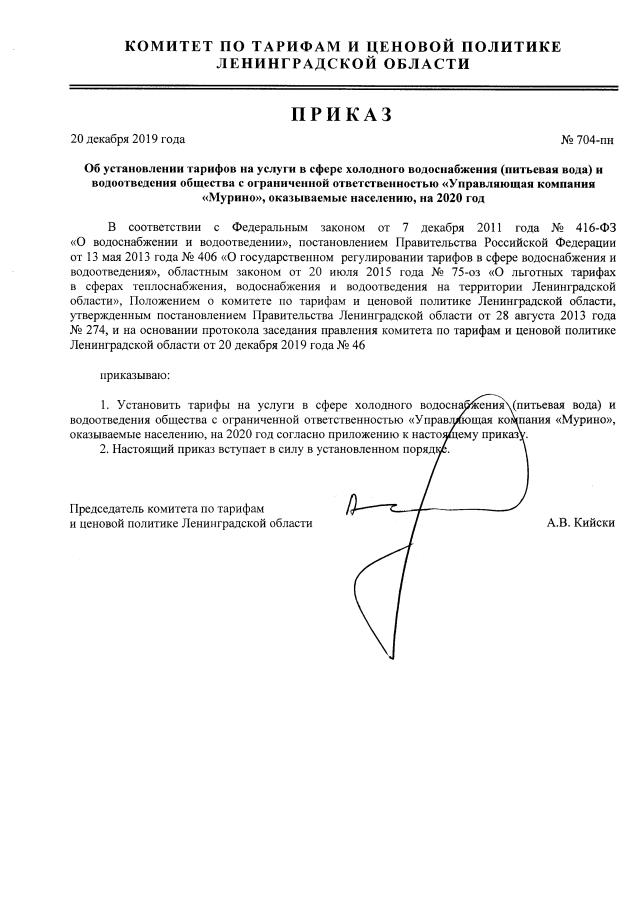 КОМИТЕТ ПО ТАРИФАМ И ЦЕНОВОЙ ПОЛИТИКЕ
ЛЕНИНГРАДСКОЙ ОБЛАСТИ

ПРИКАЗ

20 декабря 2019 года № 704-пн

Об установлении тарифов на услуги в сфере холодного водоснабжения (питьевая вода) и водоотведения общества с ограниченной ответственностью «Управляющая компания «Мурино», оказываемые населению, на 2020 год

В соответствии с Федеральным законом от 7 декабря 2011 года № 416-ФЗ «О водоснабжении и водоотведении», постановлением Правительства Российской Федерации от 13 мая 2013 года № 406 «О государственном регулировании тарифов в сфере водоснабжения и водоотведения», областным законом от 20 июля 2015 года № 75-оз «О льготных тарифах в сферах теплоснабжения, водоснабжения и водоотведения на территории Ленинградской области», Положением о комитете по тарифам и ценовой политике Ленинградской области, утвержденным постановлением Правительства Ленинградской области от 28 августа 2013 года № 274, и на основании протокола заседания правления комитета по тарифам и ценовой политике Ленинградской области от 20 декабря 2019 года № 46

приказываю:

1. Установить тарифы на услуги в сфере холодного водоснабжения (питьевая вода) и водоотведения общества с ограниченной ответственностью «Управляющая компания «Мурино», оказываемые населению, на 2020 год согласно приложению к настоящему приказу.
2. Настоящий приказ вступает в силу в установленном порядке.

Председатель комитета по тарифам
и ценовой политике Ленинградской области А.В. Кийски